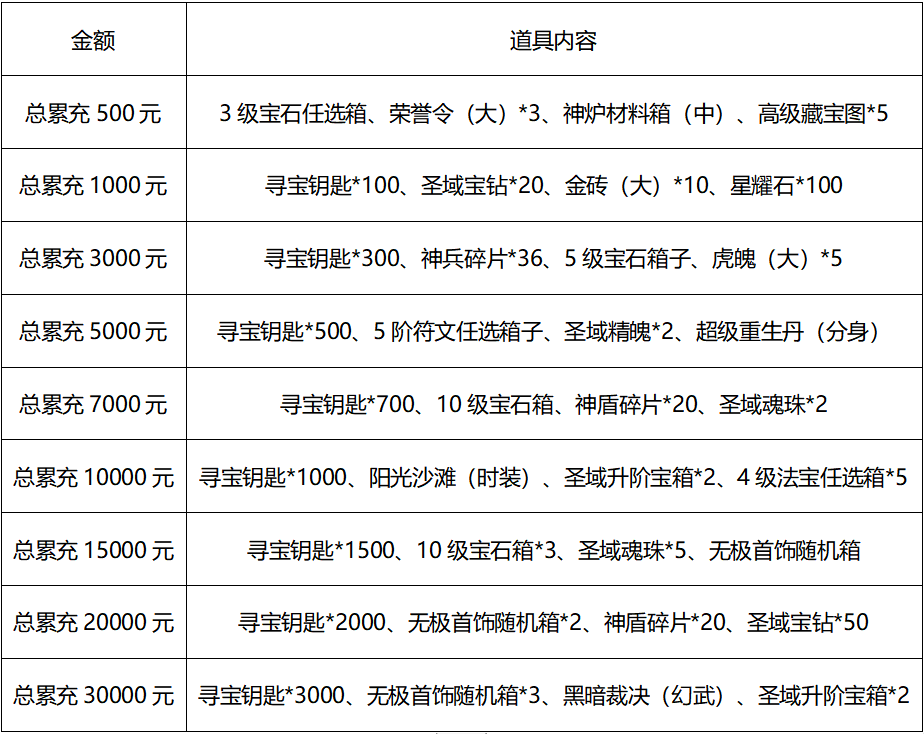 | 金额 | 道具内容 |
|---|---|
| 总累充 500 元 | 3 级宝石任选箱、荣誉令（大）*3、神炉材料箱（中）、高级藏宝图*5 |
| 总累充 1000 元 | 寻宝钥匙*100、圣域宝钻*20、金砖（大）*10、星耀石*100 |
| 总累充 3000 元 | 寻宝钥匙*300、神兵碎片*36、5 级宝石箱子、虎魄（大）*5 |
| 总累充 5000 元 | 寻宝钥匙*500、5 阶符文任选箱子、圣域精魄*2、超级重生丹（分身） |
| 总累充 7000 元 | 寻宝钥匙*700、10 级宝石箱、神盾碎片*20、圣域魂珠*2 |
| 总累充 10000 元 | 寻宝钥匙*1000、阳光沙滩（时装）、圣域升阶宝箱*2、4 级法宝任选箱*5 |
| 总累充 15000 元 | 寻宝钥匙*1500、10 级宝石箱*3、圣域魂珠*5、无极首饰随机箱 |
| 总累充 20000 元 | 寻宝钥匙*2000、无极首饰随机箱*2、神盾碎片*20、圣域宝钻*50 |
| 总累充 30000 元 | 寻宝钥匙*3000、无极首饰随机箱*3、黑暗裁决（幻武）、圣域升阶宝箱*2 |